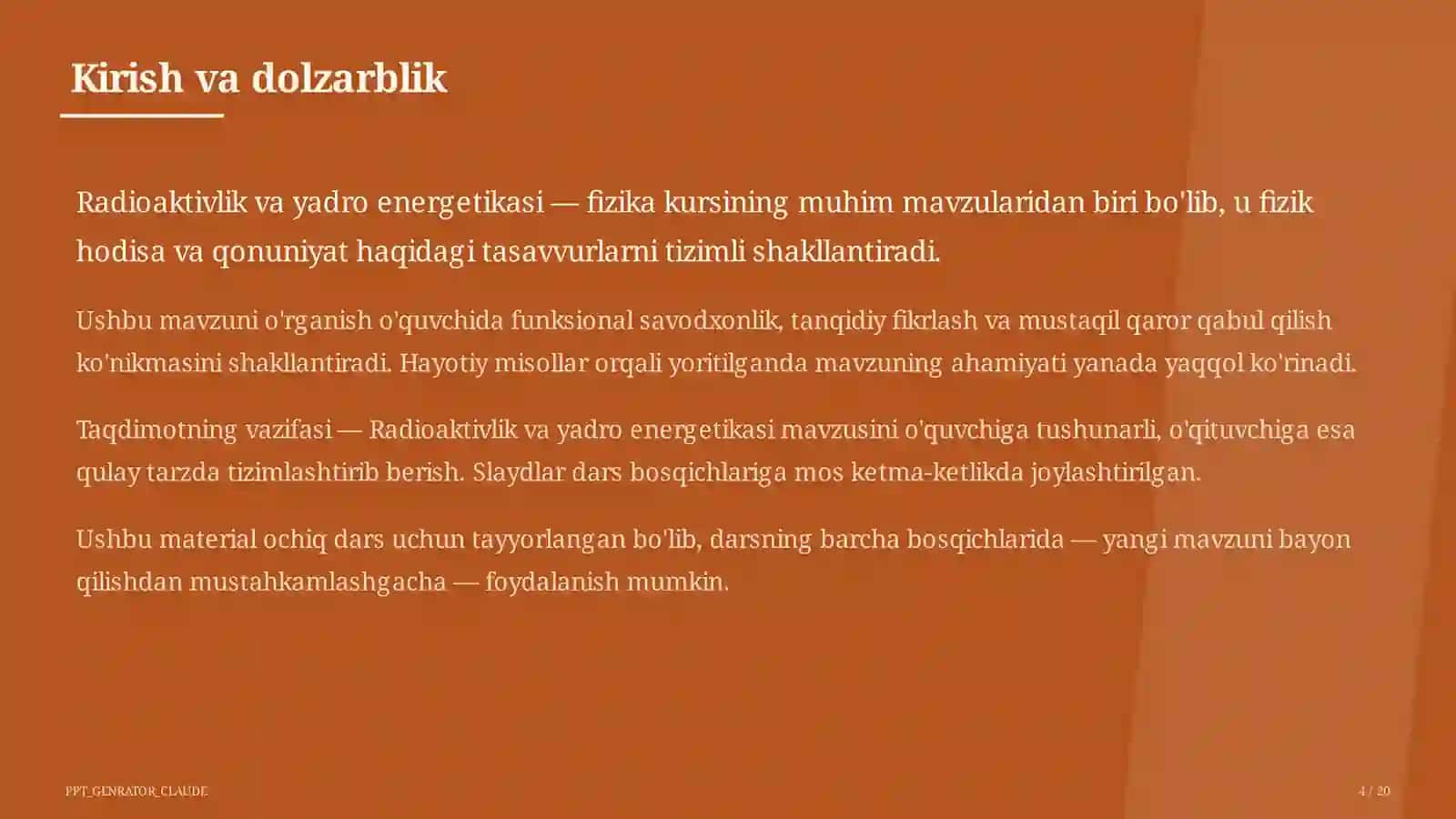 Kirish va dolzarblik

Radioaktivlik va yadro energetikasi — fizika kursining muhim mavzularidan biri bo'lib, u fizik hodisa va qonuniyat haqidagi tasavvurlarni tizimli shakllantiradi.

Ushbu mavzuni o'rganish o'quvchida funksional savodxonlik, tanqidiy fikrlash va mustaqil qaror qabul qilish ko'nikmasini shakllantiradi. Hayotiy misollar orqali yoritilganda mavzuning ahamiyati yanada yaqqol ko'rinadi.

Taqdimotning vazifasi — Radioaktivlik va yadro energetikasi mavzusini o'quvchiga tushunarli, o'qituvchiga esa qulay tarzda tizimlashtirib berish. Slaydlar dars bosqichlariga mos ketma-ketlikda joylashtirilgan.

Ushbu material ochiq dars uchun tayyorlangan bo'lib, darsning barcha bosqichlarida — yangi mavzuni bayon qilishdan mustahkamlashgacha — foydalanish mumkin.

PPT_GENRATOR_CLAUDE

4 / 20